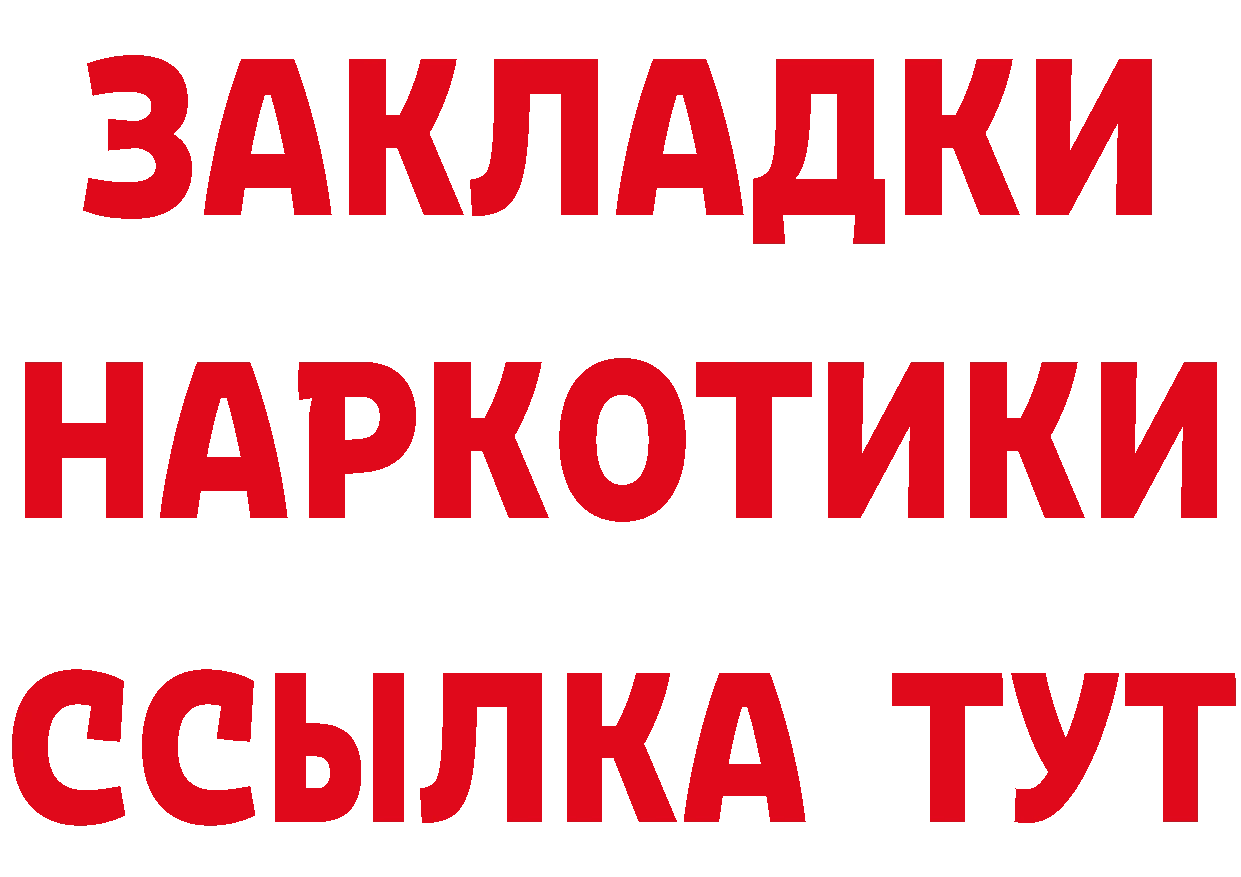 ЗАКЛАДКИ
НАРКОТИКИ
ССЫЛКА ТУТ